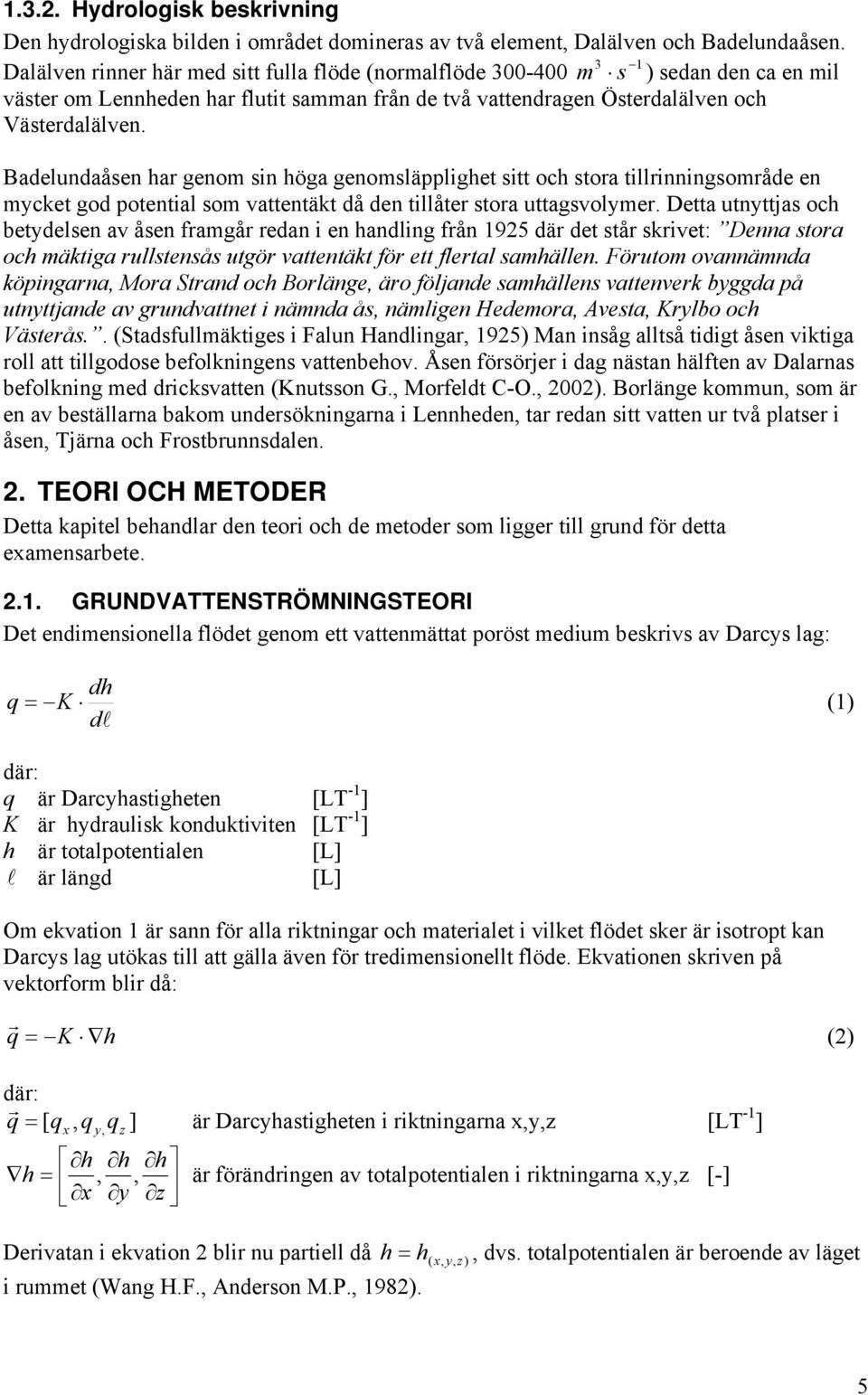 1.3.2. Hydrologisk beskrivning

Den hydrologiska bilden i området domineras av två element, Dalälven och Badelundaåsen. Dalälven rinner här med sitt fulla flöde (normalflöde 300-400 $m^3 \cdot s^{-1}$) sedan den ca en mil väster om Lennheden har flutit samman från de två vattendragen Österdalälven och Västerdalälven.

Badelundaåsen har genom sin höga genomsläpplighet sitt och stora tillrinningsområde en mycket god potential som vattentäkt då den tillåter stora uttagsvolymer. Detta utnyttjas och betydelsen av åsen framgår redan i en handling från 1925 där det står skrivet: ”Denna stora och mäktiga rullstensås utgör vattentäkt för ett flertal samhällen. Förutom ovannämnda köpingarna, Mora Strand och Borlänge, äro följande samhällens vattenverk byggda på utnyttjande av grundvattnet i nämnda ås, nämligen Hedemora, Avesta, Krylbo och Västerås.”. (Stadsfullmäktiges i Falun Handlingar, 1925) Man insåg alltså tidigt åsen viktiga roll att tillgodose befolkningens vattenbehov. Åsen försörjer i dag nästan hälften av Dalarnas befolkning med dricksvatten (Knutsson G., Morfeldt C-O., 2002). Borlänge kommun, som är en av beställarna bakom undersökningarna i Lennheden, tar redan sitt vatten ur två platser i åsen, Tjärna och Frostbrunnsdalen.

2. TEORI OCH METODER

Detta kapitel behandlar den teori och de metoder som ligger till grund för detta examensarbete.

2.1. GRUNDVATTENSTRÖMNINGSTEORI

Det endimensionella flödet genom ett vattenmättat poröst medium beskrivs av Darcys lag:

$q = -K \cdot \frac{dh}{d\ell}$ (1)

där:
$q$ är Darcyhastigheten [LT$^{-1}$]
$K$ är hydraulisk konduktiviten [LT$^{-1}$]
$h$ är totalpotentialen [L]
$\ell$ är längd [L]

Om ekvation 1 är sann för alla riktningar och materialet i vilket flödet sker är isotropt kan Darcys lag utökas till att gälla även för tredimensionellt flöde. Ekvationen skriven på vektorform blir då:

$\vec{q} = -K \cdot \nabla h$ (2)

där:
$\vec{q} = [q_x, q_y, q_z]$ är Darcyhastigheten i riktningarna x,y,z [LT$^{-1}$]
$\nabla h = \left[\frac{\partial h}{\partial x}, \frac{\partial h}{\partial y}, \frac{\partial h}{\partial z}\right]$ är förändringen av totalpotentialen i riktningarna x,y,z [-]

Derivatan i ekvation 2 blir nu partiell då $h = h_{(x,y,z)}$, dvs. totalpotentialen är beroende av läget i rummet (Wang H.F., Anderson M.P., 1982).

5